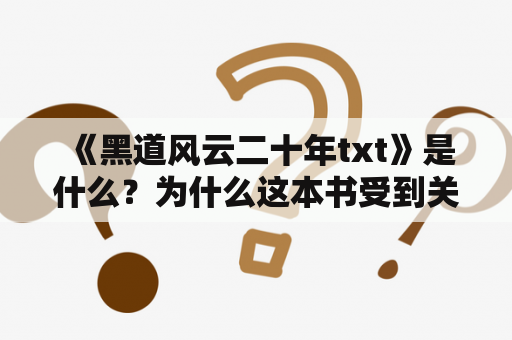 《黑道风云二十年txt》是什么？为什么这本书受到关